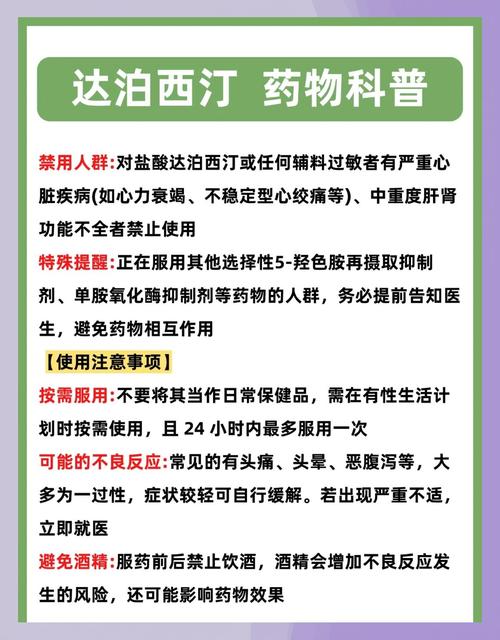 达泊西汀 药物科普

禁用人群:对盐酸达泊西汀或任何辅料过敏者有严重心脏疾病(如心力衰竭、不稳定型心绞痛等)、中重度肝肾功能不全者禁止使用

特殊提醒:正在服用其他选择性5-羟色胺再摄取抑制剂、单胺氧化酶抑制剂等药物的人群，务必提前告知医生，避免药物相互作用

【使用注意事项】

按需服用:不要将其当作日常保健品，需在有性生活计划时按需使用，且 24 小时内最多服用一次

可能的不良反应:常见的有头痛、头晕、恶腹泻等，大多为一过性，症状较轻可自行缓解。若出现严重不适，立即就医

避免酒精:服药前后禁止饮酒，酒精会增加不良反应发生的风险，还可能影响药物效果